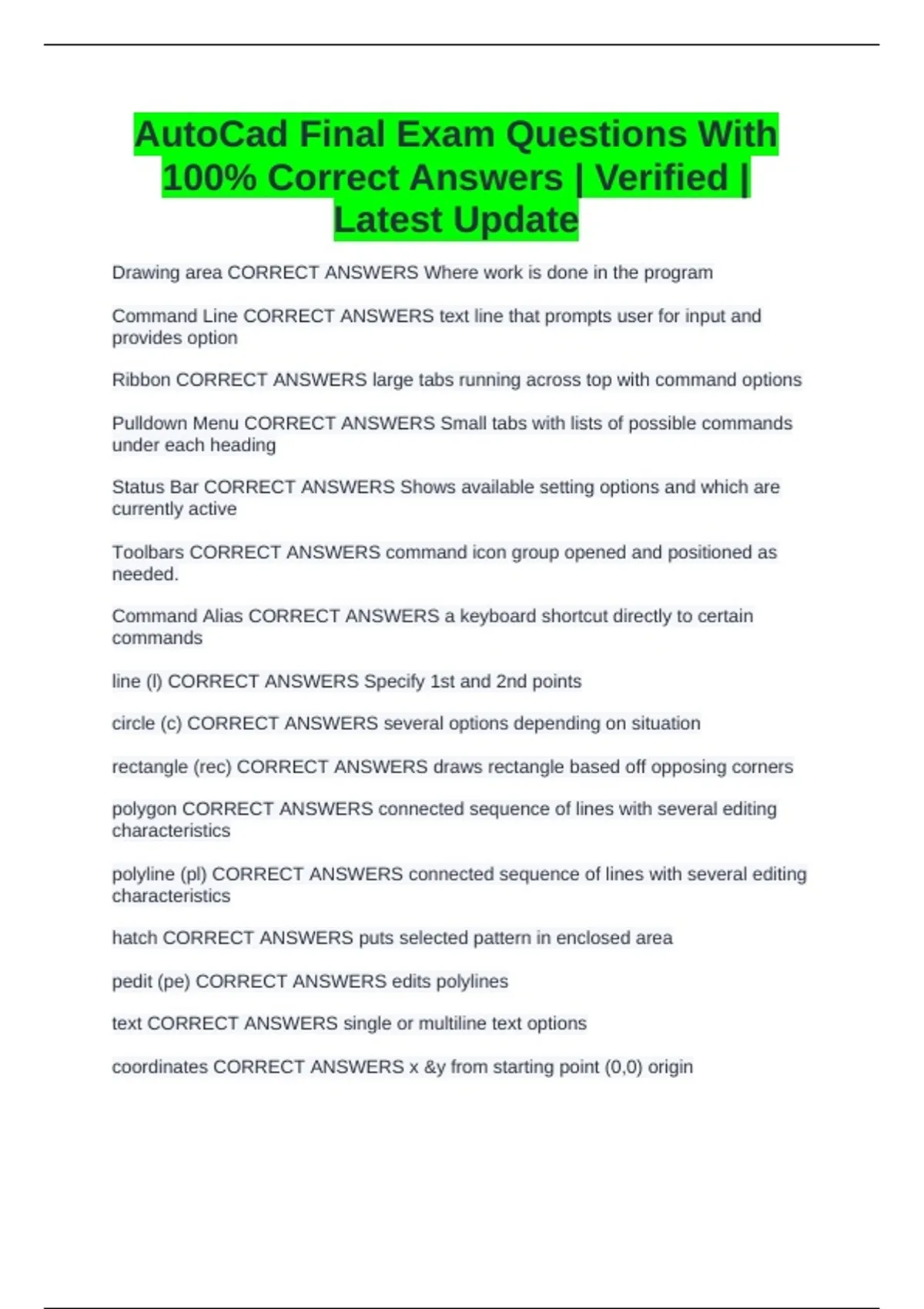 AutoCad Final Exam Questions With 100% Correct Answers | Verified | Latest Update

Drawing area CORRECT ANSWERS Where work is done in the program

Command Line CORRECT ANSWERS text line that prompts user for input and provides option

Ribbon CORRECT ANSWERS large tabs running across top with command options

Pulldown Menu CORRECT ANSWERS Small tabs with lists of possible commands under each heading

Status Bar CORRECT ANSWERS Shows available setting options and which are currently active

Toolbars CORRECT ANSWERS command icon group opened and positioned as needed.

Command Alias CORRECT ANSWERS a keyboard shortcut directly to certain commands

line (l) CORRECT ANSWERS Specify 1st and 2nd points

circle (c) CORRECT ANSWERS several options depending on situation

rectangle (rec) CORRECT ANSWERS draws rectangle based off opposing corners

polygon CORRECT ANSWERS connected sequence of lines with several editing characteristics

polyline (pl) CORRECT ANSWERS connected sequence of lines with several editing characteristics

hatch CORRECT ANSWERS puts selected pattern in enclosed area

pedit (pe) CORRECT ANSWERS edits polylines

text CORRECT ANSWERS single or multiline text options

coordinates CORRECT ANSWERS x &y from starting point (0,0) origin